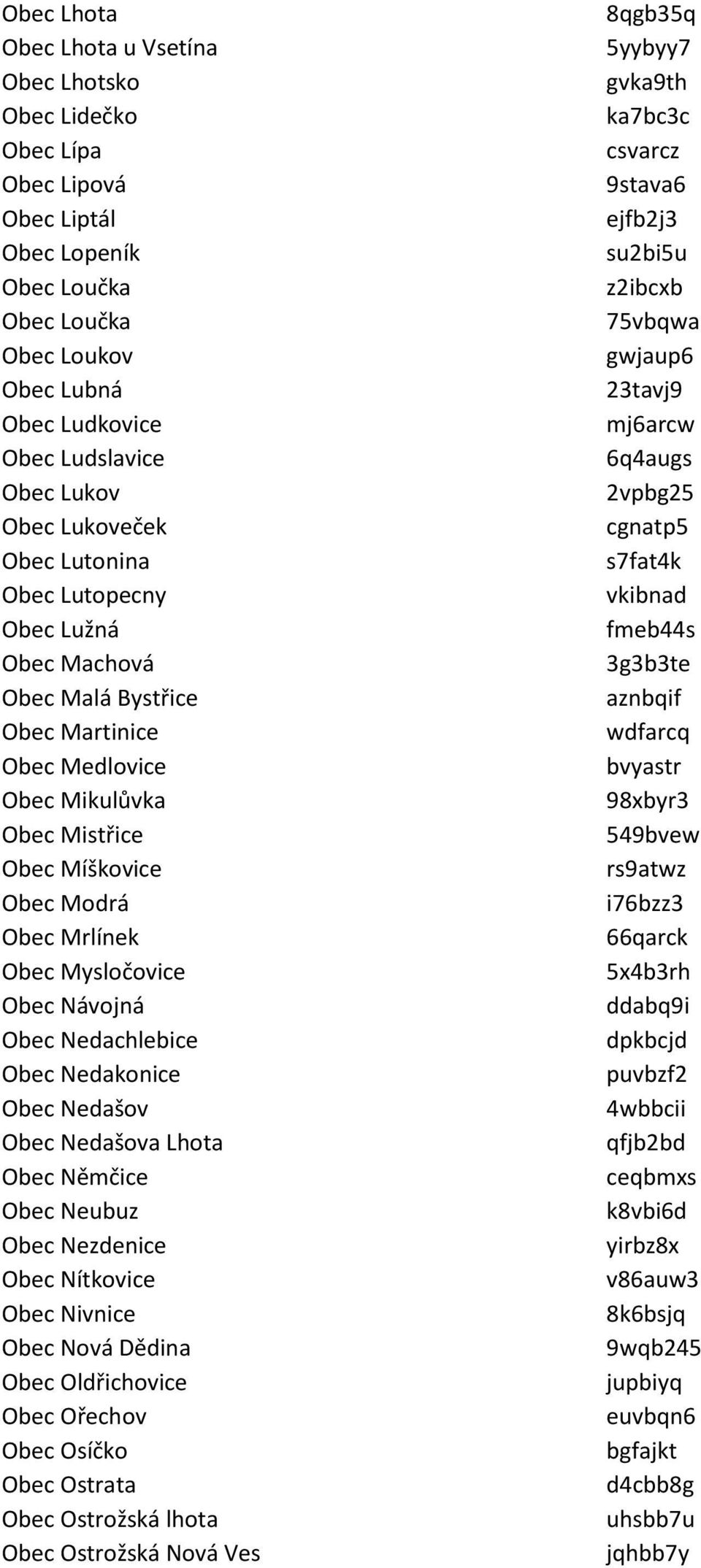 | | |
|---|---|
| Obec Lhota | 8qgb35q |
| Obec Lhota u Vsetína | 5yybyy7 |
| Obec Lhotsko | gvka9th |
| Obec Lidečko | ka7bc3c |
| Obec Lípa | csvarcz |
| Obec Lipová | 9stava6 |
| Obec Liptál | ejfb2j3 |
| Obec Lopeník | su2bi5u |
| Obec Loučka | z2ibcxb |
| Obec Loučka | 75vbqwa |
| Obec Loukov | gwjaup6 |
| Obec Lubná | 23tavj9 |
| Obec Ludkovice | mj6arcw |
| Obec Ludslavice | 6q4augs |
| Obec Lukov | 2vpbg25 |
| Obec Lukoveček | cgnatp5 |
| Obec Lutonina | s7fat4k |
| Obec Lutopecny | vkibnad |
| Obec Lužná | fmeb44s |
| Obec Machová | 3g3b3te |
| Obec Malá Bystřice | aznbqif |
| Obec Martinice | wdfarcq |
| Obec Medlovice | bvyastr |
| Obec Mikulůvka | 98xbyr3 |
| Obec Mistřice | 549bvew |
| Obec Míškovice | rs9atwz |
| Obec Modrá | i76bzz3 |
| Obec Mrlínek | 66qarck |
| Obec Mysločovice | 5x4b3rh |
| Obec Návojná | ddabq9i |
| Obec Nedachlebice | dpkbcjd |
| Obec Nedakonice | puvbzf2 |
| Obec Nedašov | 4wbbcii |
| Obec Nedašova Lhota | qfjb2bd |
| Obec Němčice | ceqbmxs |
| Obec Neubuz | k8vbi6d |
| Obec Nezdenice | yirbz8x |
| Obec Nítkovice | v86auw3 |
| Obec Nivnice | 8k6bsjq |
| Obec Nová Dědina | 9wqb245 |
| Obec Oldřichovice | jupbiyq |
| Obec Ořechov | euvbqn6 |
| Obec Osíčko | bgfajkt |
| Obec Ostrata | d4cbb8g |
| Obec Ostrožská lhota | uhsbb7u |
| Obec Ostrožská Nová Ves | jqhbb7y |